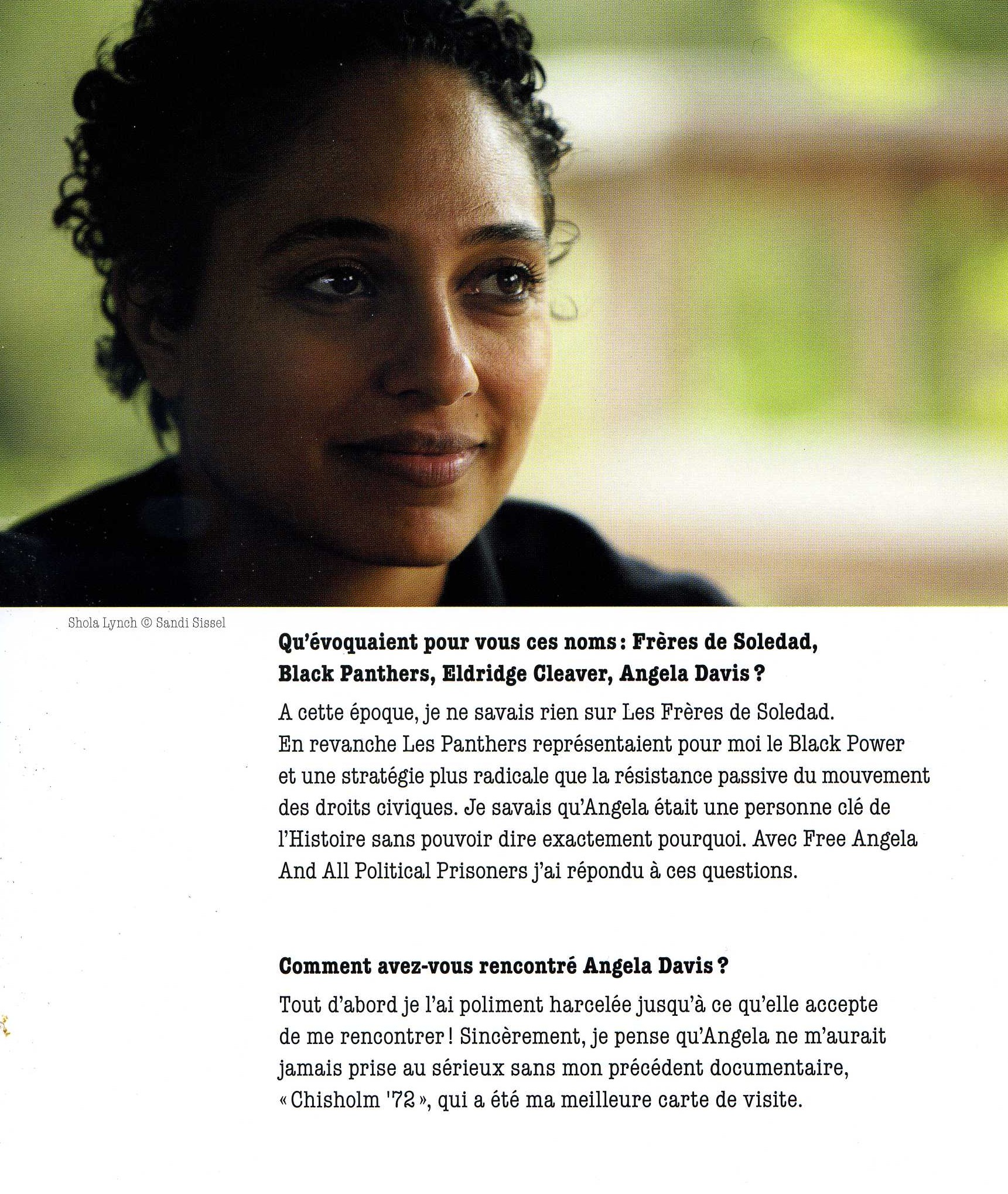 Shola Lynch © Sandi Sissel

Qu'évoquaient pour vous ces noms : Frères de Soledad, Black Panthers, Eldridge Cleaver, Angela Davis ?

A cette époque, je ne savais rien sur Les Frères de Soledad. En revanche Les Panthers représentaient pour moi le Black Power et une stratégie plus radicale que la résistance passive du mouvement des droits civiques. Je savais qu'Angela était une personne clé de l'Histoire sans pouvoir dire exactement pourquoi. Avec Free Angela And All Political Prisoners j'ai répondu à ces questions.

Comment avez-vous rencontré Angela Davis ?

Tout d'abord je l'ai poliment harcelée jusqu'à ce qu'elle accepte de me rencontrer ! Sincèrement, je pense qu'Angela ne m'aurait jamais prise au sérieux sans mon précédent documentaire, « Chisholm '72 », qui a été ma meilleure carte de visite.